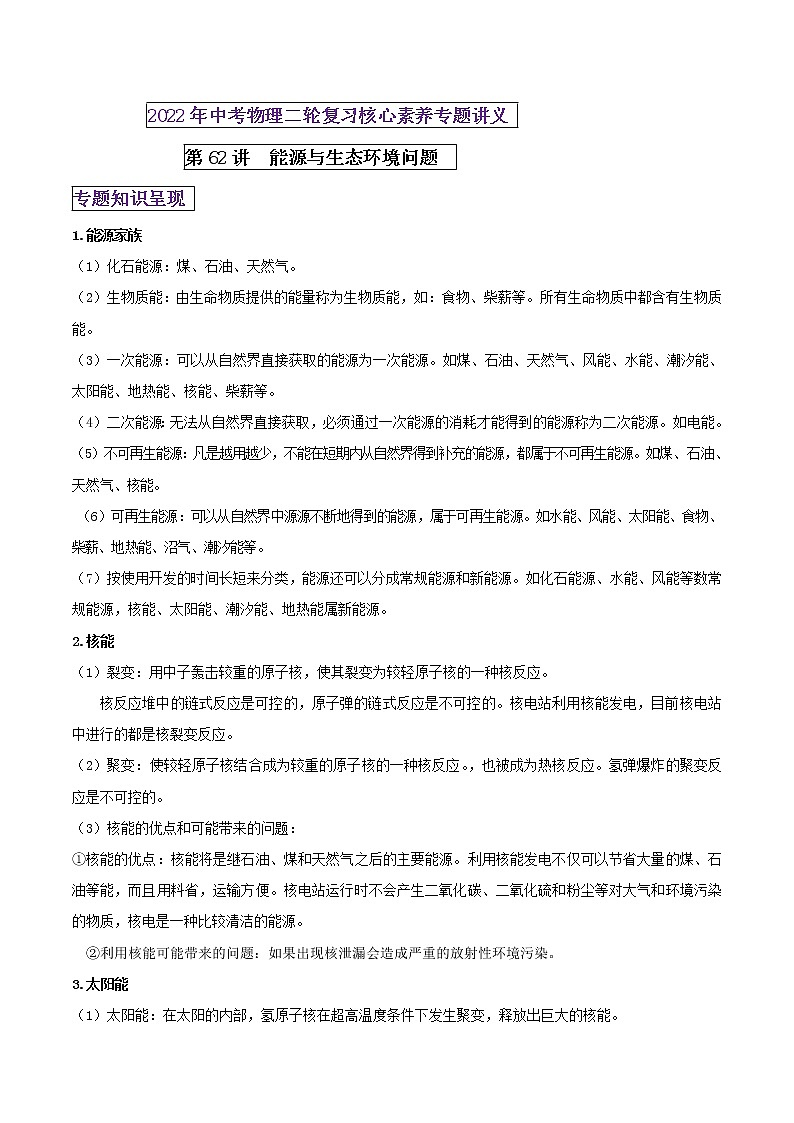 2022年中考物理二轮复习核心素养专题讲义

第62讲 能源与生态环境问题

专题知识呈现

1.能源家族

（1）化石能源：煤、石油、天然气。

（2）生物质能：由生命物质提供的能量称为生物质能，如：食物、柴薪等。所有生命物质中都含有生物质能。

（3）一次能源：可以从自然界直接获取的能源为一次能源。如煤、石油、天然气、风能、水能、潮汐能、太阳能、地热能、核能、柴薪等。

（4）二次能源：无法从自然界直接获取，必须通过一次能源的消耗才能得到的能源称为二次能源。如电能。

（5）不可再生能源：凡是越用越少，不能在短期内从自然界得到补充的能源，都属于不可再生能源。如煤、石油、天然气、核能。

（6）可再生能源：可以从自然界中源源不断地得到的能源，属于可再生能源。如水能、风能、太阳能、食物、柴薪、地热能、沼气、潮汐能等。

（7）按使用开发的时间长短来分类，能源还可以分成常规能源和新能源。如化石能源、水能、风能等数常规能源，核能、太阳能、潮汐能、地热能属新能源。

2.核能

（1）裂变：用中子轰击较重的原子核，使其裂变为较轻原子核的一种核反应。

核反应堆中的链式反应是可控的，原子弹的链式反应是不可控的。核电站利用核能发电，目前核电站中进行的都是核裂变反应。

（2）聚变：使较轻原子核结合成为较重的原子核的一种核反应。，也被成为热核反应。氢弹爆炸的聚变反应是不可控的。

（3）核能的优点和可能带来的问题：

①核能的优点：核能将是继石油、煤和天然气之后的主要能源。利用核能发电不仅可以节省大量的煤、石油等能，而且用料省，运输方便。核电站运行时不会产生二氧化碳、二氧化硫和粉尘等对大气和环境污染的物质，核电是一种比较清洁的能源。

②利用核能可能带来的问题：如果出现核泄漏会造成严重的放射性环境污染。

3.太阳能

（1）太阳能：在太阳的内部，氢原子核在超高温度条件下发生聚变，释放出巨大的核能。